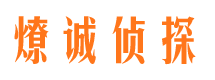 燎诚侦探